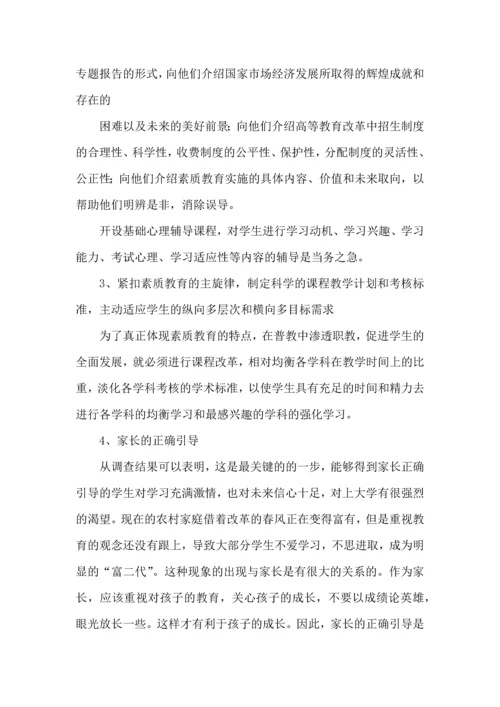 专题报告的形式，向他们介绍国家市场经济发展所取得的辉煌成就和存在的

困难以及未来的美好前景；向他们介绍高等教育改革中招生制度的合理性、科学性，收费制度的公平性、保护性，分配制度的灵活性、公正性；向他们介绍素质教育实施的具体内容、价值和未来取向，以帮助他们明辨是非，消除误导。

开设基础心理辅导课程，对学生进行学习动机、学习兴趣、学习能力、考试心理、学习适应性等内容的辅导是当务之急。

3、紧扣素质教育的主旋律，制定科学的课程教学计划和考核标准，主动适应学生的纵向多层次和横向多目标需求

为了真正体现素质教育的特点，在普教中渗透职教，促进学生的全面发展，就必须进行课程改革，相对均衡各学科在教学时间上的比重，淡化各学科考核的学术标准，以使学生具有充足的时间和精力去进行各学科的均衡学习和最感兴趣的学科的强化学习。

4、家长的正确引导

从调查结果可以表明，这是最关键的的一步，能够得到家长正确引导的学生对学习充满激情，也对未来信心十足，对上大学有很强烈的渴望。现在的农村家庭借着改革的春风正在变得富有，但是重视教育的观念还没有跟上，导致大部分学生不爱学习，不思进取，成为明显的“富二代”。这种现象的出现与家长是有很大的关系的。作为家长，应该重视对孩子的教育，关心孩子的成长，不要以成绩论英雄，眼光放长一些。这样才有利于孩子的成长。因此，家长的正确引导是